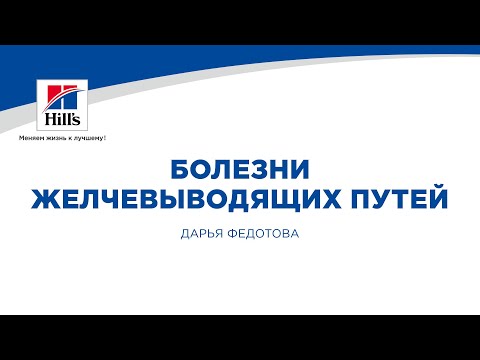 Hill's

Меняем жизнь к лучшему!

БОЛЕЗНИ ЖЕЛЧЕВЫВОДЯЩИХ ПУТЕЙ

ДАРЬЯ ФЕДОТОВА